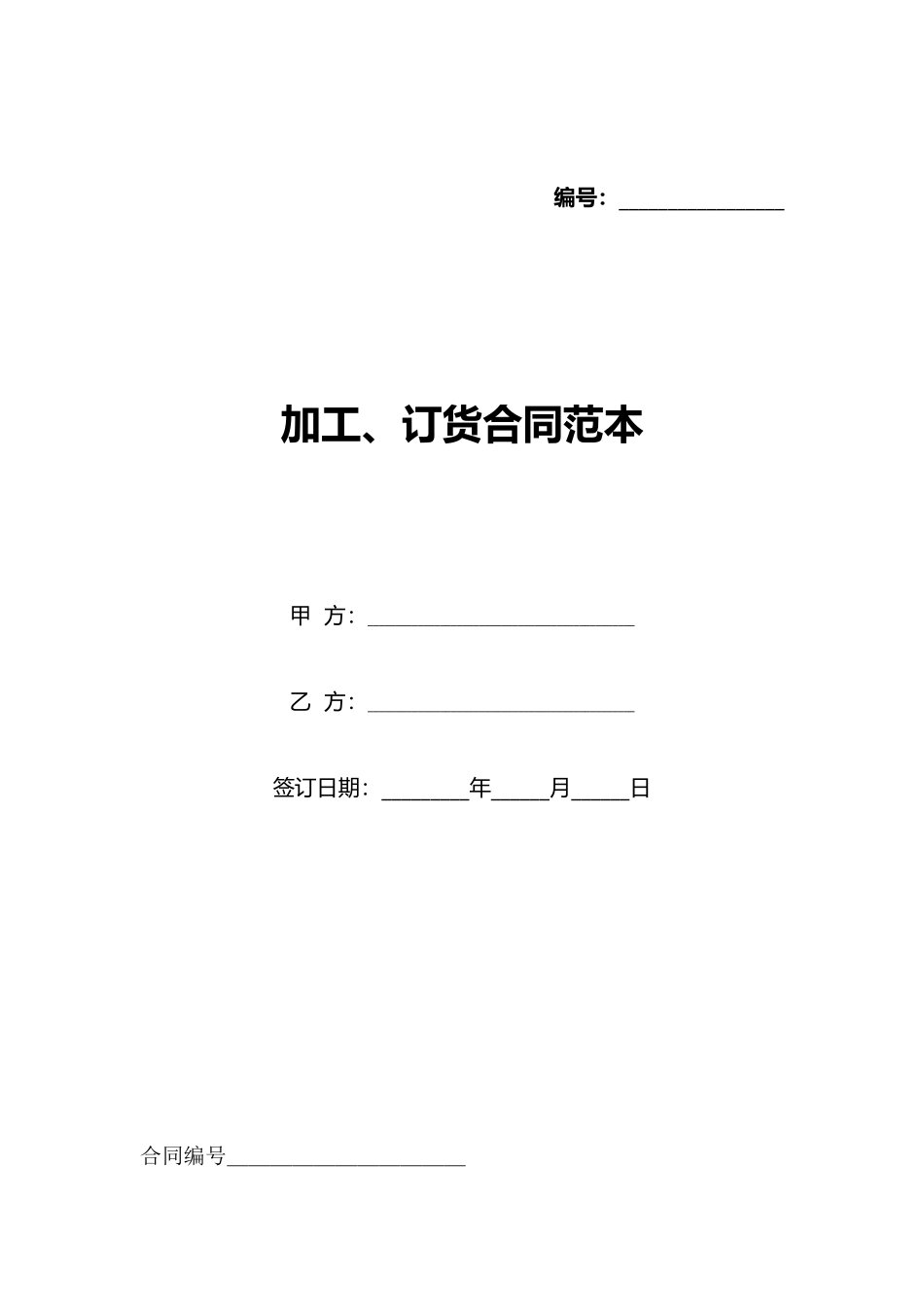 编号：____

加工、订货合同范本

甲 方：____

乙 方：____

签订日期：____年____月____日

合同编号____